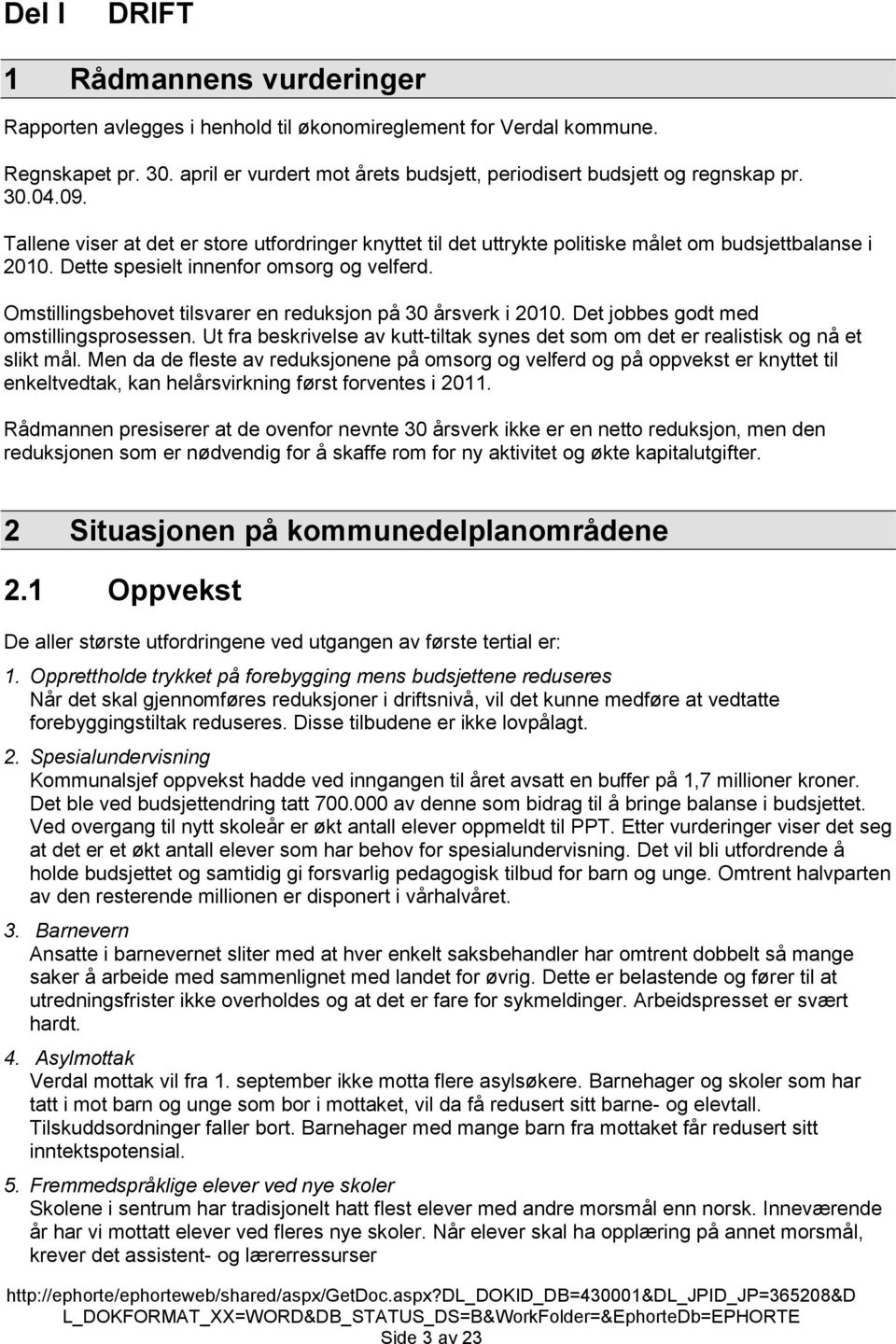 Del I DRIFT

1 Rådmannens vurderinger

Rapporten avlegges i henhold til økonomireglement for Verdal kommune.

Regnskapet pr. 30. april er vurdert mot årets budsjett, periodisert budsjett og regnskap pr. 30.04.09.

Tallene viser at det er store utfordringer knyttet til det uttrykte politiske målet om budsjettbalanse i 2010. Dette spesielt innenfor omsorg og velferd.

Omstillingsbehovet tilsvarer en reduksjon på 30 årsverk i 2010. Det jobbes godt med omstillingsprosessen. Ut fra beskrivelse av kutt-tiltak synes det som om det er realistisk og nå et slikt mål. Men da de fleste av reduksjonene på omsorg og velferd og på oppvekst er knyttet til enkeltvedtak, kan helårsvirkning først forventes i 2011.

Rådmannen presiserer at de ovenfor nevnte 30 årsverk ikke er en netto reduksjon, men den reduksjonen som er nødvendig for å skaffe rom for ny aktivitet og økte kapitalutgifter.

2 Situasjonen på kommunedelplanområdene

2.1 Oppvekst

De aller største utfordringene ved utgangen av første tertial er:

1. Opprettholde trykket på forebygging mens budsjettene reduseres
Når det skal gjennomføres reduksjoner i driftsnivå, vil det kunne medføre at vedtatte forebyggingstiltak reduseres. Disse tilbudene er ikke lovpålagt.

2. Spesialundervisning
Kommunalsjef oppvekst hadde ved inngangen til året avsatt en buffer på 1,7 millioner kroner. Det ble ved budsjettendring tatt 700.000 av denne som bidrag til å bringe balanse i budsjettet. Ved overgang til nytt skoleår er økt antall elever oppmeldt til PPT. Etter vurderinger viser det seg at det er et økt antall elever som har behov for spesialundervisning. Det vil bli utfordrende å holde budsjettet og samtidig gi forsvarlig pedagogisk tilbud for barn og unge. Omtrent halvparten av den resterende millionen er disponert i vårhalvåret.

3. Barnevern
Ansatte i barnevernet sliter med at hver enkelt saksbehandler har omtrent dobbelt så mange saker å arbeide med sammenlignet med landet for øvrig. Dette er belastende og fører til at utredningsfrister ikke overholdes og at det er fare for sykmeldinger. Arbeidspresset er svært hardt.

4. Asylmottak
Verdal mottak vil fra 1. september ikke motta flere asylsøkere. Barnehager og skoler som har tatt i mot barn og unge som bor i mottaket, vil da få redusert sitt barne- og elevtall. Tilskuddsordninger faller bort. Barnehager med mange barn fra mottaket får redusert sitt inntektspotensial.

5. Fremmedspråklige elever ved nye skoler
Skolene i sentrum har tradisjonelt hatt flest elever med andre morsmål enn norsk. Inneværende år har vi mottatt elever ved fleres nye skoler. Når elever skal ha opplæring på annet morsmål, krever det assistent- og lærerressurser

http://ephorte/ephorteweb/shared/aspx/GetDoc.aspx?DL_DOKID_DB=430001&DL_JPID_JP=365208&DL_DOKFORMAT_XX=WORD&DB_STATUS_DS=B&WorkFolder=&EphorteDb=EPHORTE
Side 3 av 23